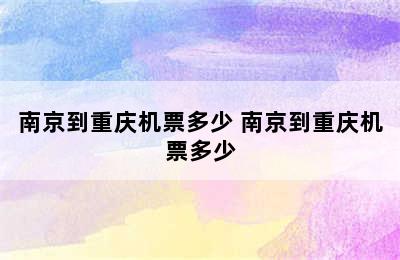 南京到重庆机票多少 南京到重庆机票多少